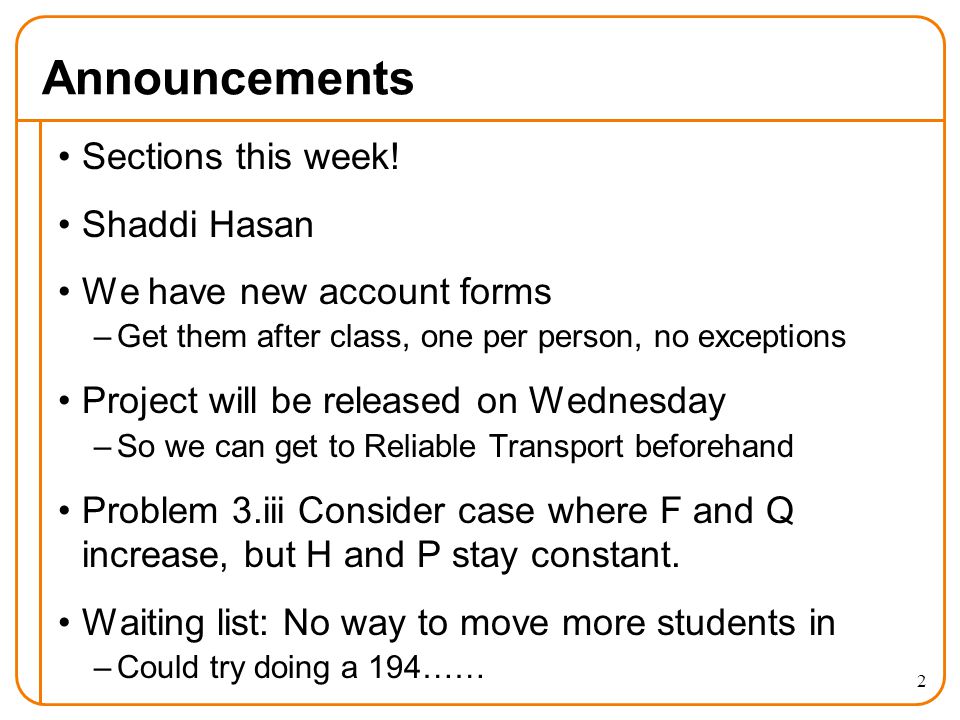 Announcements

• Sections this week!

• Shaddi Hasan

• We have new account forms
– Get them after class, one per person, no exceptions

• Project will be released on Wednesday
– So we can get to Reliable Transport beforehand

• Problem 3.iii Consider case where F and Q increase, but H and P stay constant.

• Waiting list: No way to move more students in
– Could try doing a 194……

2